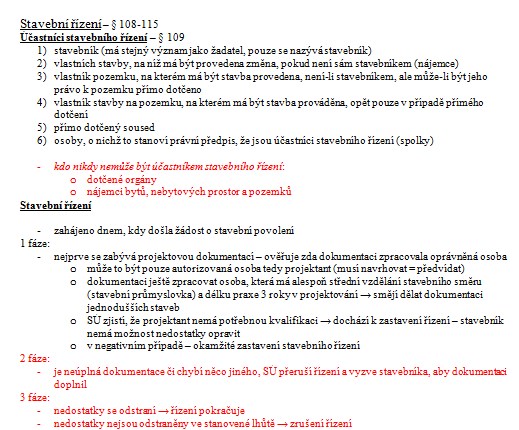 Stavební řízení – § 108-115
Účastníci stavebního řízení – § 109
1) stavebník (má stejný význam jako žadatel, pouze se nazývá stavebník)
2) vlastních stavby, na níž má být provedena změna, pokud není sám stavebníkem (nájemce)
3) vlastník pozemku, na kterém má být stavba provedena, není-li stavebníkem, ale může-li být jeho právo k pozemku přímo dotčeno
4) vlastník stavby na pozemku, na kterém má být stavba prováděna, opět pouze v případě přímého dotčení
5) přímo dotčený soused
6) osoby, o nichž to stanoví právní předpis, že jsou účastníci stavebního řízení (spolky)

- kdo nikdy nemůže být účastníkem stavebního řízení:
o dotčené orgány
o nájemci bytů, nebytových prostor a pozemků

Stavební řízení

- zahájeno dnem, kdy došla žádost o stavební povolení
1 fáze:
- nejprve se zabývá projektovou dokumentací – ověřuje zda dokumentaci zpracovala oprávněná osoba
o může to být pouze autorizovaná osoba tedy projektant (musí navrhovat = předvídat)
o dokumentaci ještě zpracovat osoba, která má alespoň střední vzdělání stavebního směru (stavební průmyslovka) a délku praxe 3 roky v projektování → smějí dělat dokumentaci jednodušších staveb
o SÚ zjistí, že projektant nemá potřebnou kvalifikaci → dochází k zastavení řízení – stavebník nemá možnost nedostatky opravit
o v negativním případě – okamžité zastavení stavebního řízení
2 fáze:
- je neúplná dokumentace či chybí něco jiného, SÚ přeruší řízení a vyzve stavebníka, aby dokumentaci doplnil
3 fáze:
- nedostatky se odstraní → řízení pokračuje
- nedostatky nejsou odstraněny ve stanovené lhůtě → zrušení řízení